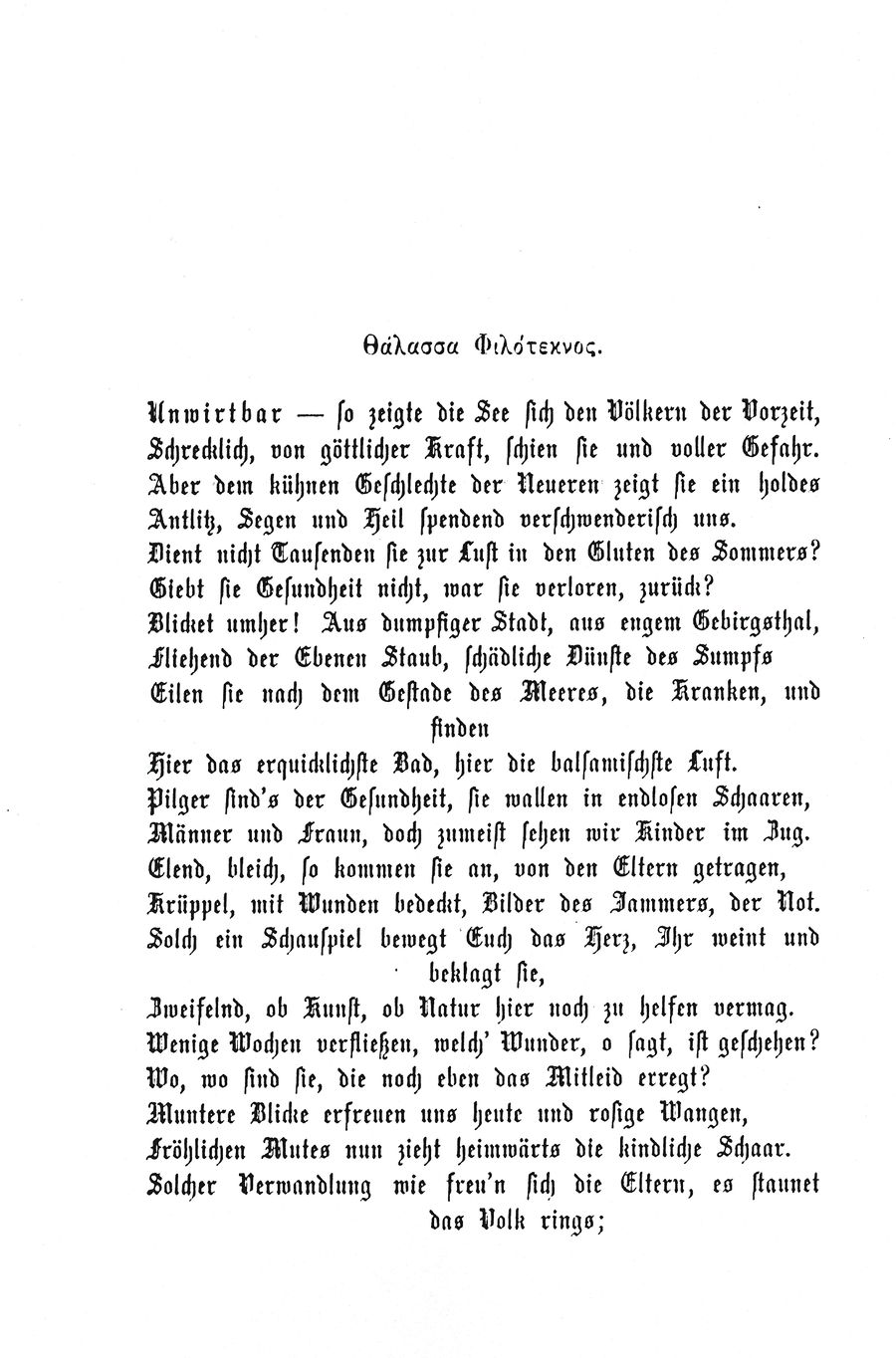 Θάλασσα Φιλότεκνος.

Unwirtbar — so zeigte die See sich den Völkern der Vorzeit,
Schrecklich, von göttlicher Kraft, schien sie und voller Gefahr.
Aber dem kühnen Geschlechte der Neueren zeigt sie ein holdes
Antlitz, Segen und Heil spendend verschwenderisch uns.
Dient nicht Tausenden sie zur Lust in den Gluten des Sommers?
Giebt sie Gesundheit nicht, war sie verloren, zurück?
Blicket umher! Aus dumpfiger Stadt, aus engem Gebirgsthal,
Fliehend der Ebenen Staub, schädliche Dünste des Sumpfs
Eilen sie nach dem Gestade des Meeres, die Kranken, und finden
Hier das erquicklichste Bad, hier die balsamischste Luft.
Pilger sind's der Gesundheit, sie wallen in endlosen Schaaren,
Männer und Fraun, doch zumeist sehen wir Kinder im Zug.
Elend, bleich, so kommen sie an, von den Eltern getragen,
Krüppel, mit Wunden bedeckt, Bilder des Jammers, der Not.
Solch ein Schauspiel bewegt Euch das Herz, Ihr weint und beklagt sie,
Zweifelnd, ob Kunst, ob Natur hier noch zu helfen vermag.
Wenige Wochen verfließen, welch' Wunder, o sagt, ist geschehen?
Wo, wo sind sie, die noch eben das Mitleid erregt?
Muntere Blicke erfreuen uns heute und rosige Wangen,
Fröhlichen Mutes nun zieht heimwärts die kindliche Schaar.
Solcher Verwandlung wie freu'n sich die Eltern, es staunet das Volk rings;